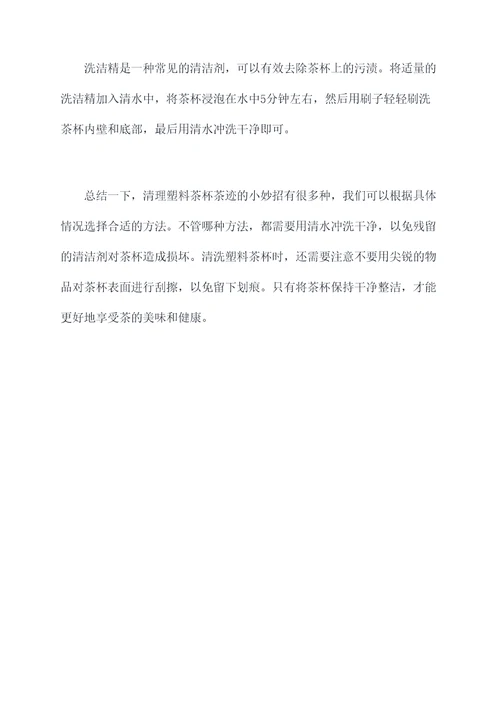 洗洁精是一种常见的清洁剂，可以有效去除茶杯上的污渍。将适量的洗洁精加入清水中，将茶杯浸泡在水中5分钟左右，然后用刷子轻轻刷洗茶杯内壁和底部，最后用清水冲洗干净即可。

总结一下，清理塑料茶杯茶迹的小妙招有很多种，我们可以根据具体情况选择合适的方法。不管哪种方法，都需要用清水冲洗干净，以免残留的清洁剂对茶杯造成损坏。清洗塑料茶杯时，还需要注意不要用尖锐的物品对茶杯表面进行刮擦，以免留下划痕。只有将茶杯保持干净整洁，才能更好地享受茶的美味和健康。